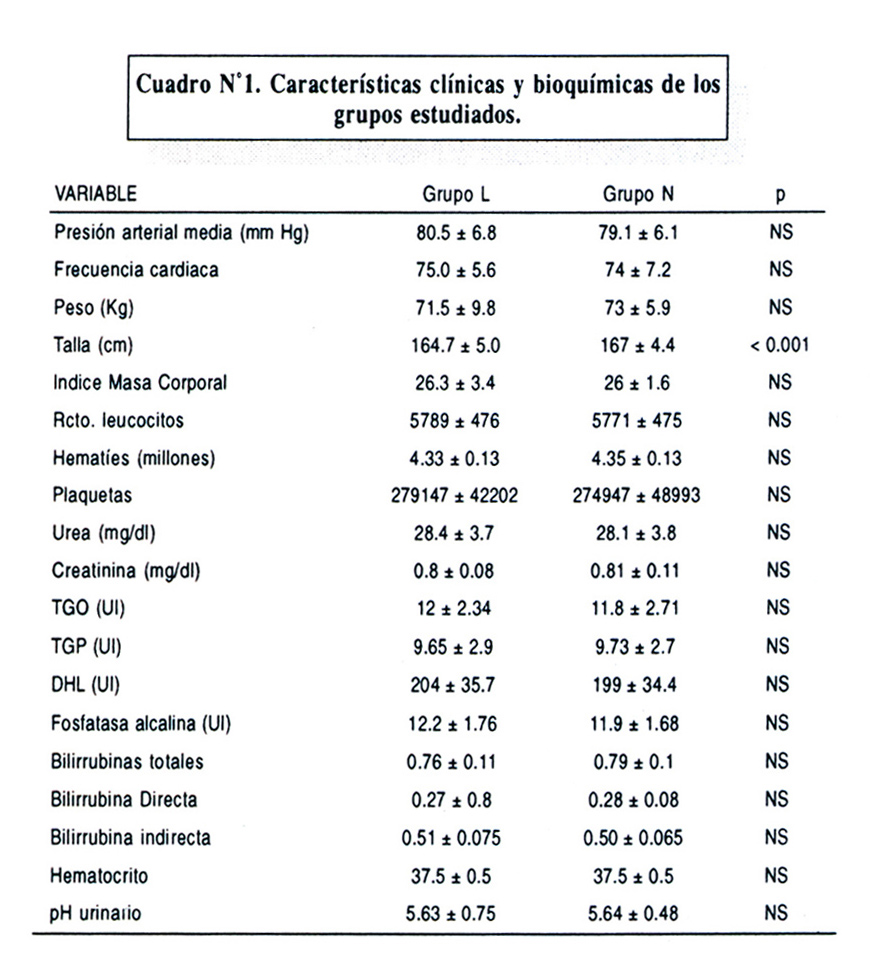 Cuadro N°1. Características clínicas y bioquímicas de los grupos estudiados.

| VARIABLE | Grupo L | Grupo N | p |
|---|---|---|---|
| Presión arterial media (mm Hg) | 80.5 ± 6.8 | 79.1 ± 6.1 | NS |
| Frecuencia cardiaca | 75.0 ± 5.6 | 74 ± 7.2 | NS |
| Peso (Kg) | 71.5 ± 9.8 | 73 ± 5.9 | NS |
| Talla (cm) | 164.7 ± 5.0 | 167 ± 4.4 | < 0.001 |
| Indice Masa Corporal | 26.3 ± 3.4 | 26 ± 1.6 | NS |
| Rcto. leucocitos | 5789 ± 476 | 5771 ± 475 | NS |
| Hematíes (millones) | 4.33 ± 0.13 | 4.35 ± 0.13 | NS |
| Plaquetas | 279147 ± 42202 | 274947 ± 48993 | NS |
| Urea (mg/dl) | 28.4 ± 3.7 | 28.1 ± 3.8 | NS |
| Creatinina (mg/dl) | 0.8 ± 0.08 | 0.81 ± 0.11 | NS |
| TGO (UI) | 12 ± 2.34 | 11.8 ± 2.71 | NS |
| TGP (UI) | 9.65 ± 2.9 | 9.73 ± 2.7 | NS |
| DHL (UI) | 204 ± 35.7 | 199 ± 34.4 | NS |
| Fosfatasa alcalina (UI) | 12.2 ± 1.76 | 11.9 ± 1.68 | NS |
| Bilirrubinas totales | 0.76 ± 0.11 | 0.79 ± 0.1 | NS |
| Bilirrubina Directa | 0.27 ± 0.8 | 0.28 ± 0.08 | NS |
| Bilirrubina indirecta | 0.51 ± 0.075 | 0.50 ± 0.065 | NS |
| Hematocrito | 37.5 ± 0.5 | 37.5 ± 0.5 | NS |
| pH urinario | 5.63 ± 0.75 | 5.64 ± 0.48 | NS |